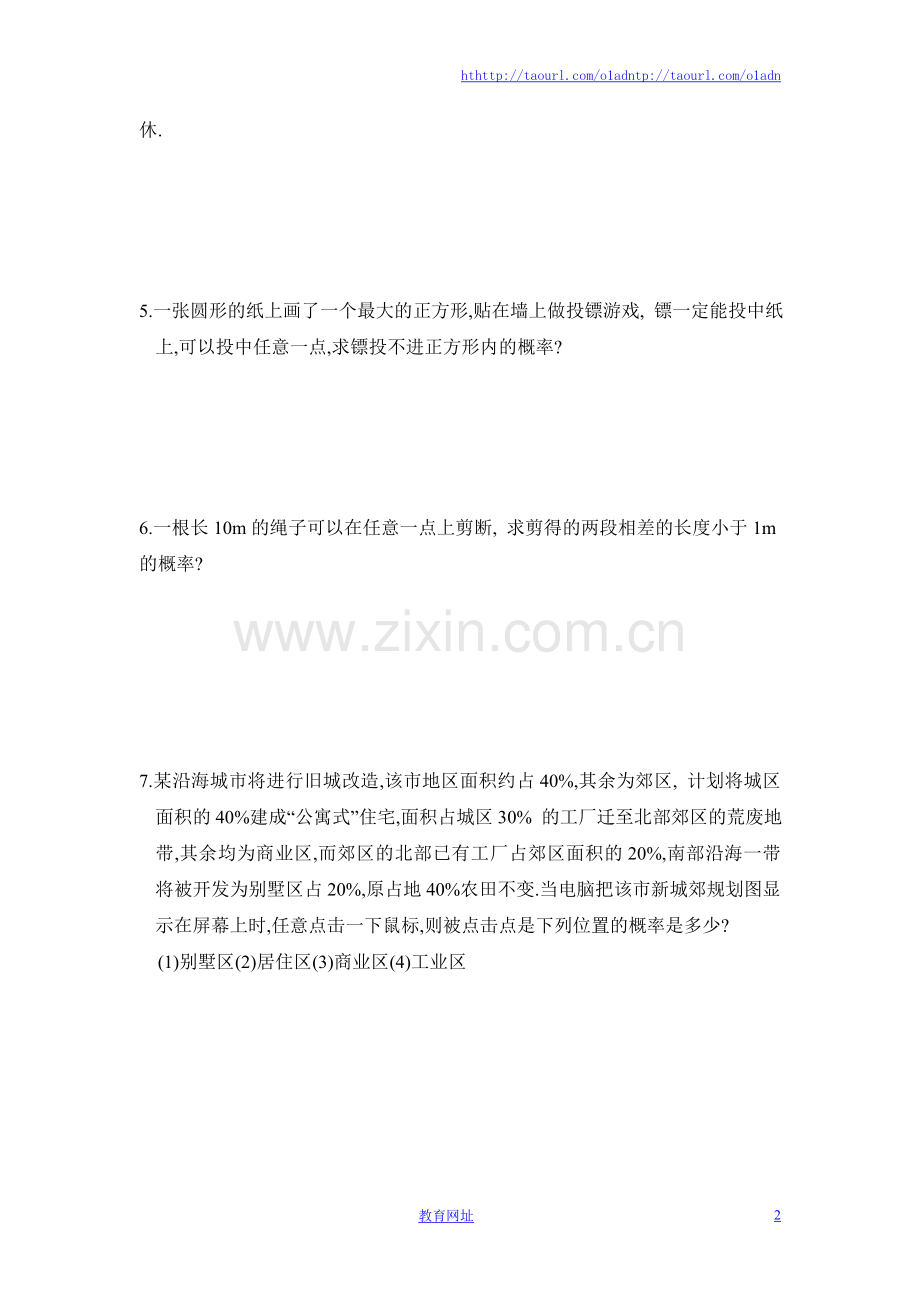 hthttp://taourl.com/o1adntp://taourl.com/o1adn

休.

5.一张圆形的纸上画了一个最大的正方形,贴在墙上做投镖游戏, 镖一定能投中纸上,可以投中任意一点,求镖投不进正方形内的概率?

6.一根长10m的绳子可以在任意一点上剪断, 求剪得的两段相差的长度小于1m的概率?

7.某沿海城市将进行旧城改造,该市地区面积约占40%,其余为郊区, 计划将城区面积的40%建成“公寓式”住宅,面积占城区30% 的工厂迁至北部郊区的荒废地带,其余均为商业区,而郊区的北部已有工厂占郊区面积的20%,南部沿海一带将被开发为别墅区占20%,原占地40%农田不变.当电脑把该市新城郊规划图显示在屏幕上时,任意点击一下鼠标,则被点击点是下列位置的概率是多少?
(1)别墅区(2)居住区(3)商业区(4)工业区

教育网址

2

www.zixin.com.cn